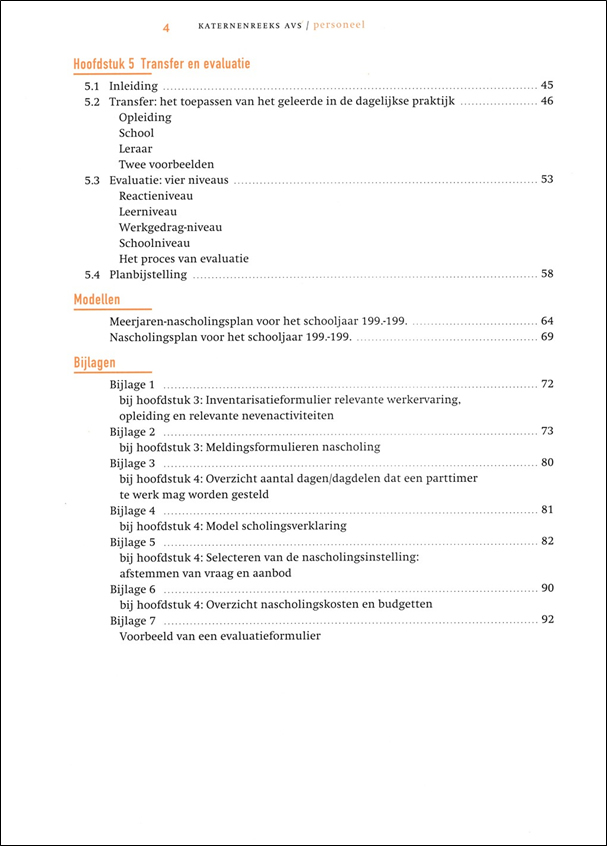 4 KATERNENREEKS AVS / personeel

Hoofdstuk 5 Transfer en evaluatie

5.1 Inleiding 45
5.2 Transfer: het toepassen van het geleerde in de dagelijkse praktijk 46
Opleiding
School
Leraar
Twee voorbeelden
5.3 Evaluatie: vier niveaus 53
Reactieniveau
Leerniveau
Werkgedrag-niveau
Schoolniveau
Het proces van evaluatie
5.4 Planbijstelling 58

Modellen

Meerjaren-nascholingsplan voor het schooljaar 199.-199. 64
Nascholingsplan voor het schooljaar 199.-199. 69

Bijlagen

Bijlage 1 72
bij hoofdstuk 3: Inventarisatieformulier relevante werkervaring, opleiding en relevante nevenactiviteiten
Bijlage 2 73
bij hoofdstuk 3: Meldingsformulieren nascholing
Bijlage 3 80
bij hoofdstuk 4: Overzicht aantal dagen/dagdelen dat een parttimer te werk mag worden gesteld
Bijlage 4 81
bij hoofdstuk 4: Model scholingsverklaring
Bijlage 5 82
bij hoofdstuk 4: Selecteren van de nascholingsinstelling: afstemmen van vraag en aanbod
Bijlage 6 90
bij hoofdstuk 4: Overzicht nascholingskosten en budgetten
Bijlage 7 92
Voorbeeld van een evaluatieformulier